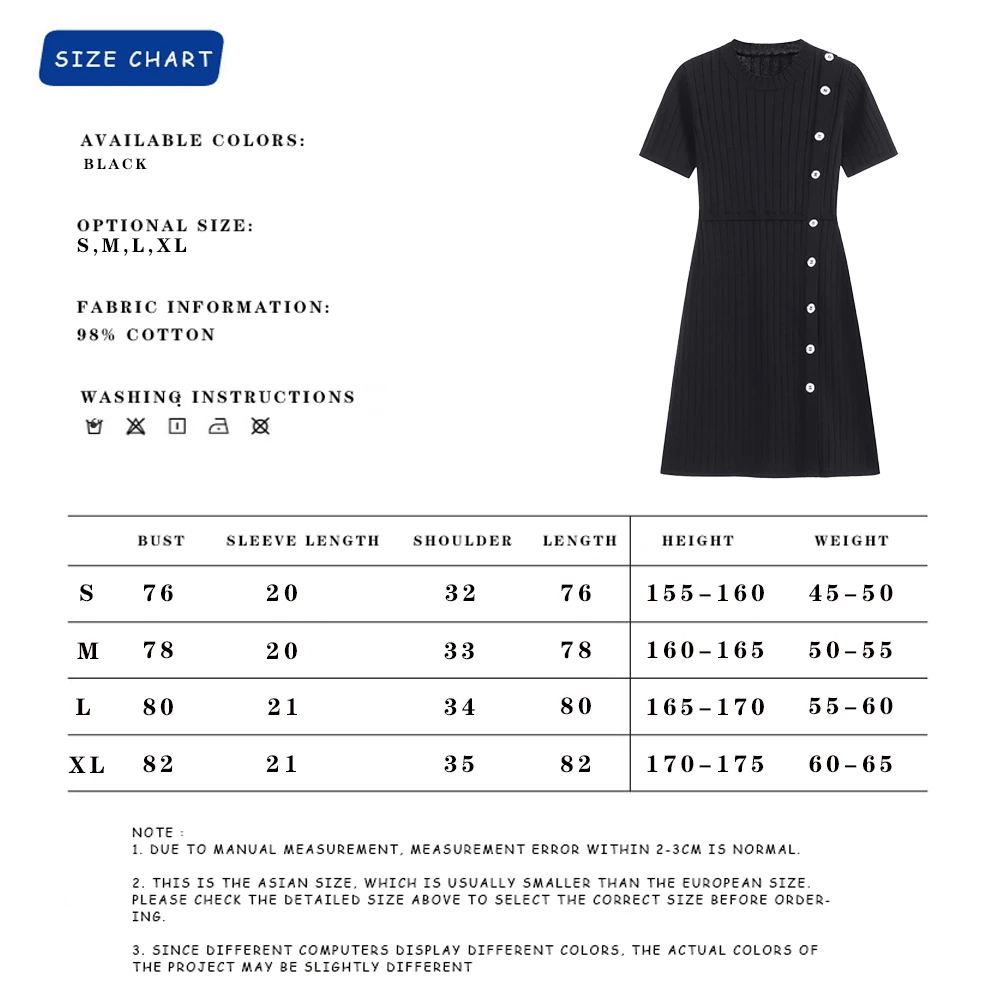 SIZE CHART

AVAILABLE COLORS:
BLACK

OPTIONAL SIZE:
S,M,L,XL

FABRIC INFORMATION:
98% COTTON

WASHING INSTRUCTIONS

| | BUST | SLEEVE LENGTH | SHOULDER | LENGTH | HEIGHT | WEIGHT |
|---|---|---|---|---|---|---|
| S | 76 | 20 | 32 | 76 | 155-160 | 45-50 |
| M | 78 | 20 | 33 | 78 | 160-165 | 50-55 |
| L | 80 | 21 | 34 | 80 | 165-170 | 55-60 |
| XL | 82 | 21 | 35 | 82 | 170-175 | 60-65 |

NOTE :
1. DUE TO MANUAL MEASUREMENT, MEASUREMENT ERROR WITHIN 2-3CM IS NORMAL.

2. THIS IS THE ASIAN SIZE, WHICH IS USUALLY SMALLER THAN THE EUROPEAN SIZE. PLEASE CHECK THE DETAILED SIZE ABOVE TO SELECT THE CORRECT SIZE BEFORE ORDERING.

3. SINCE DIFFERENT COMPUTERS DISPLAY DIFFERENT COLORS, THE ACTUAL COLORS OF THE PROJECT MAY BE SLIGHTLY DIFFERENT